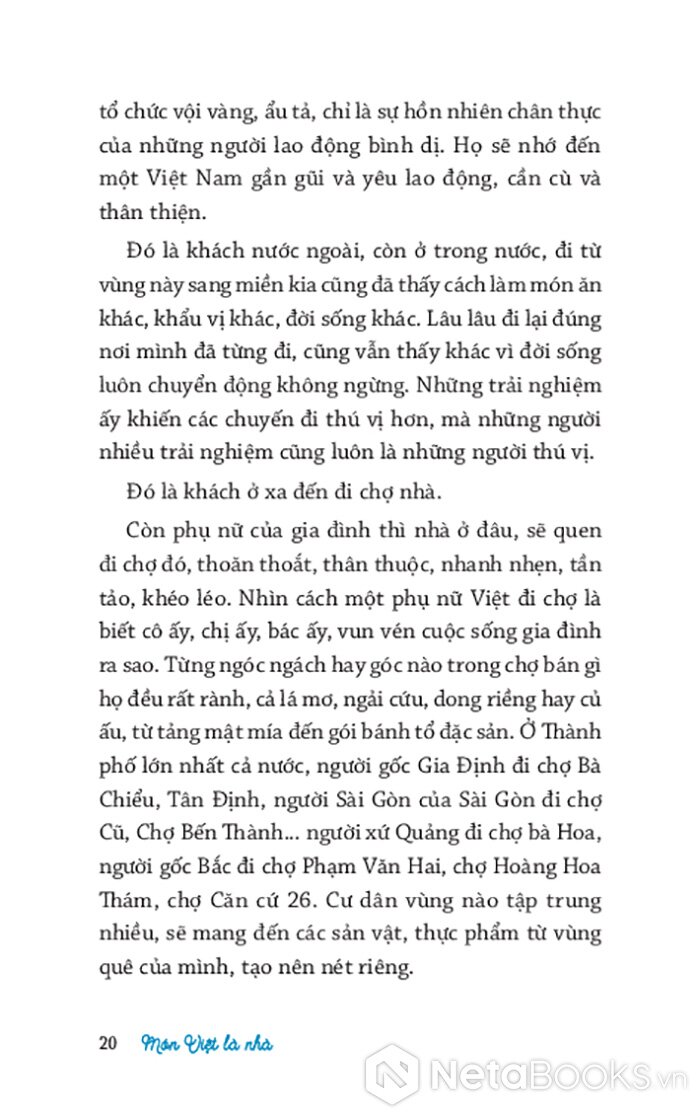 tổ chức vội vàng, ẩu tả, chỉ là sự hồn nhiên chân thực của những người lao động bình dị. Họ sẽ nhớ đến một Việt Nam gần gũi và yêu lao động, cần cù và thân thiện.

Đó là khách nước ngoài, còn ở trong nước, đi từ vùng này sang miền kia cũng đã thấy cách làm món ăn khác, khẩu vị khác, đời sống khác. Lâu lâu đi lại đúng nơi mình đã từng đi, cũng vẫn thấy khác vì đời sống luôn chuyển động không ngừng. Những trải nghiệm ấy khiến các chuyến đi thú vị hơn, mà những người nhiều trải nghiệm cũng luôn là những người thú vị.

Đó là khách ở xa đến đi chợ nhà.

Còn phụ nữ của gia đình thì nhà ở đâu, sẽ quen đi chợ đó, thoăn thoắt, thân thuộc, nhanh nhẹn, tần tảo, khéo léo. Nhìn cách một phụ nữ Việt đi chợ là biết cô ấy, chị ấy, bác ấy, vun vén cuộc sống gia đình ra sao. Từng ngóc ngách hay góc nào trong chợ bán gì họ đều rất rành, cả lá mơ, ngải cứu, dong riềng hay củ ấu, từ tảng mật mía đến gói bánh tổ đặc sản. Ở Thành phố lớn nhất cả nước, người gốc Gia Định đi chợ Bà Chiểu, Tân Định, người Sài Gòn của Sài Gòn đi chợ Cũ, Chợ Bến Thành... người xứ Quảng đi chợ bà Hoa, người gốc Bắc đi chợ Phạm Văn Hai, chợ Hoàng Hoa Thám, chợ Căn cứ 26. Cư dân vùng nào tập trung nhiều, sẽ mang đến các sản vật, thực phẩm từ vùng quê của mình, tạo nên nét riêng.

20 Món Việt là nhà

NetaBooks.vn